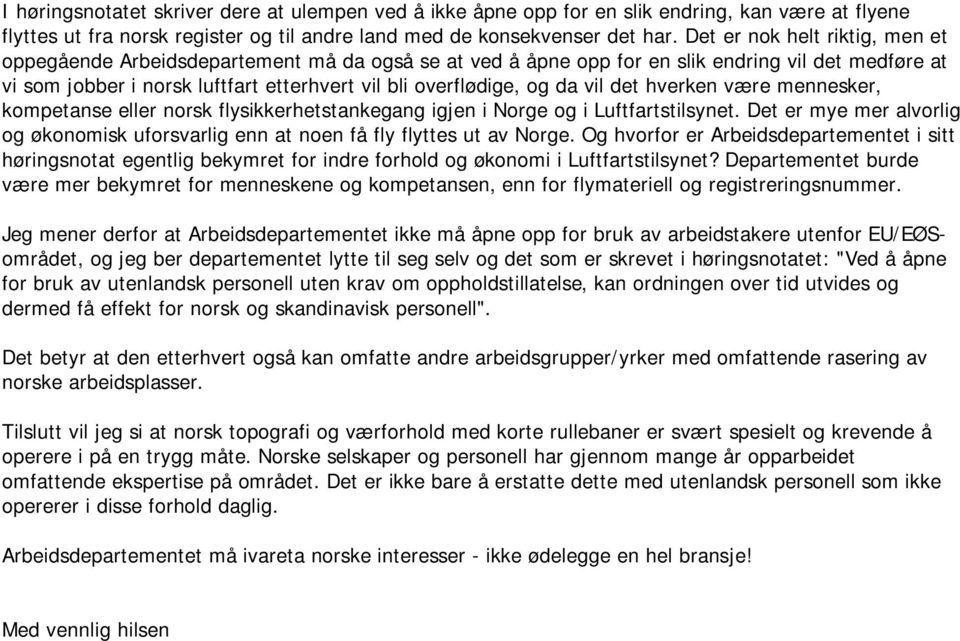 I høringsnotatet skriver dere at ulempen ved å ikke åpne opp for en slik endring, kan være at flyene flyttes ut fra norsk register og til andre land med de konsekvenser det har. Det er nok helt riktig, men et oppegående Arbeidsdepartement må da også se at ved å åpne opp for en slik endring vil det medføre at vi som jobber i norsk luftfart etterhvert vil bli overflødige, og da vil det hverken være mennesker, kompetanse eller norsk flysikkerhetstankegang igjen i Norge og i Luftfartstilsynet. Det er mye mer alvorlig og økonomisk uforsvarlig enn at noen få fly flyttes ut av Norge. Og hvorfor er Arbeidsdepartementet i sitt høringsnotat egentlig bekymret for indre forhold og økonomi i Luftfartstilsynet? Departementet burde være mer bekymret for menneskene og kompetansen, enn for flymateriell og registreringsnummer.

Jeg mener derfor at Arbeidsdepartementet ikke må åpne opp for bruk av arbeidstakere utenfor EU/EØS-området, og jeg ber departementet lytte til seg selv og det som er skrevet i høringsnotatet: "Ved å åpne for bruk av utenlandsk personell uten krav om oppholdstillatelse, kan ordningen over tid utvides og dermed få effekt for norsk og skandinavisk personell".

Det betyr at den etterhvert også kan omfatte andre arbeidsgrupper/yrker med omfattende rasering av norske arbeidsplasser.

Tilslutt vil jeg si at norsk topografi og værforhold med korte rullebaner er svært spesielt og krevende å operere i på en trygg måte. Norske selskaper og personell har gjennom mange år opparbeidet omfattende ekspertise på området. Det er ikke bare å erstatte dette med utenlandsk personell som ikke opererer i disse forhold daglig.

Arbeidsdepartementet må ivareta norske interesser - ikke ødelegge en hel bransje!

Med vennlig hilsen